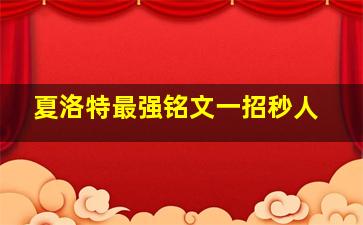 夏洛特最强铭文一招秒人